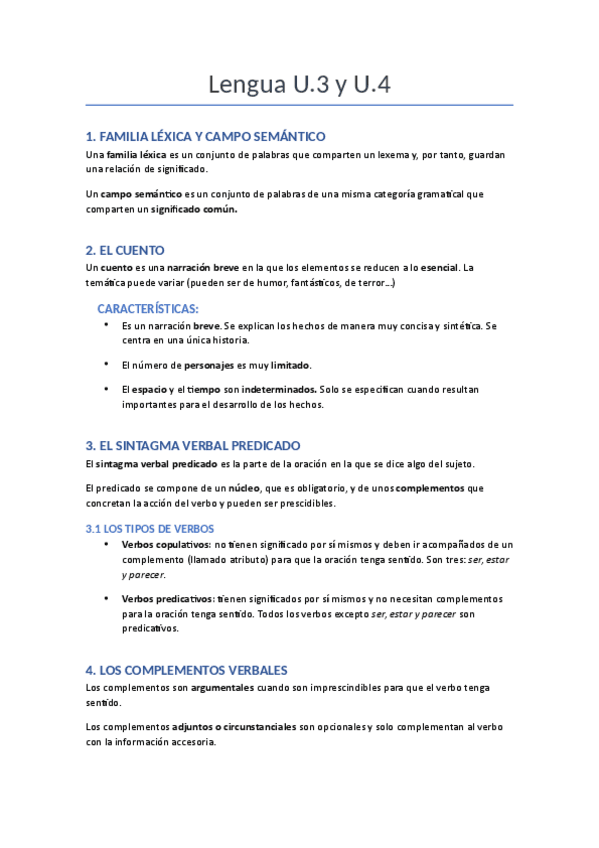 Lengua U.3 y U.4

1. FAMILIA LÉXICA Y CAMPO SEMÁNTICO

Una familia léxica es un conjunto de palabras que comparten un lexema y, por tanto, guardan una relación de significado.

Un campo semántico es un conjunto de palabras de una misma categoría gramatical que comparten un significado común.

2. EL CUENTO

Un cuento es una narración breve en la que los elementos se reducen a lo esencial. La temática puede variar (pueden ser de humor, fantásticos, de terror…)

CARACTERÍSTICAS:

• Es un narración breve. Se explican los hechos de manera muy concisa y sintética. Se centra en una única historia.

• El número de personajes es muy limitado.

• El espacio y el tiempo son indeterminados. Solo se especifican cuando resultan importantes para el desarrollo de los hechos.

3. EL SINTAGMA VERBAL PREDICADO

El sintagma verbal predicado es la parte de la oración en la que se dice algo del sujeto.

El predicado se compone de un núcleo, que es obligatorio, y de unos complementos que concretan la acción del verbo y pueden ser prescidibles.

3.1 LOS TIPOS DE VERBOS

• Verbos copulativos: no tienen significado por sí mismos y deben ir acompañados de un complemento (llamado atributo) para que la oración tenga sentido. Son tres: ser, estar y parecer.

• Verbos predicativos: tienen significados por sí mismos y no necesitan complementos para la oración tenga sentido. Todos los verbos excepto ser, estar y parecer son predicativos.

4. LOS COMPLEMENTOS VERBALES

Los complementos son argumentales cuando son imprescindibles para que el verbo tenga sentido.

Los complementos adjuntos o circunstanciales son opcionales y solo complementan al verbo con la información accesoria.